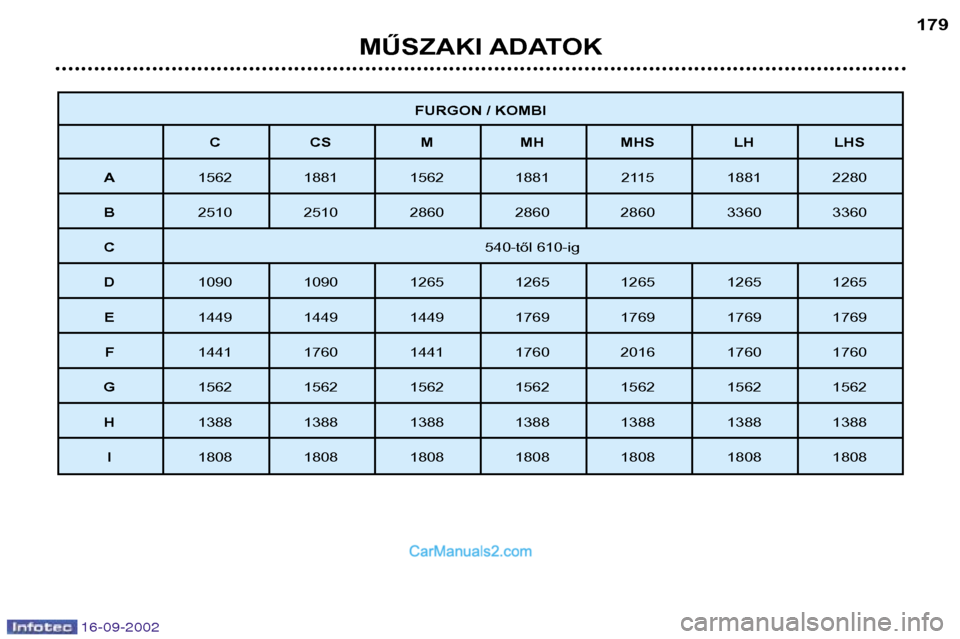 179

MŰSZAKI ADATOK

| FURGON / KOMBI | | | | | | | |
|---|---|---|---|---|---|---|---|
| | C | CS | M | MH | MHS | LH | LHS |
| A | 1562 | 1881 | 1562 | 1881 | 2115 | 1881 | 2280 |
| B | 2510 | 2510 | 2860 | 2860 | 2860 | 3360 | 3360 |
| C | 540-től 610-ig | | | | | | |
| D | 1090 | 1090 | 1265 | 1265 | 1265 | 1265 | 1265 |
| E | 1449 | 1449 | 1449 | 1769 | 1769 | 1769 | 1769 |
| F | 1441 | 1760 | 1441 | 1760 | 2016 | 1760 | 1760 |
| G | 1562 | 1562 | 1562 | 1562 | 1562 | 1562 | 1562 |
| H | 1388 | 1388 | 1388 | 1388 | 1388 | 1388 | 1388 |
| I | 1808 | 1808 | 1808 | 1808 | 1808 | 1808 | 1808 |

CarManuals2.com

Infotec 16-09-2002

carmanualsonline.info